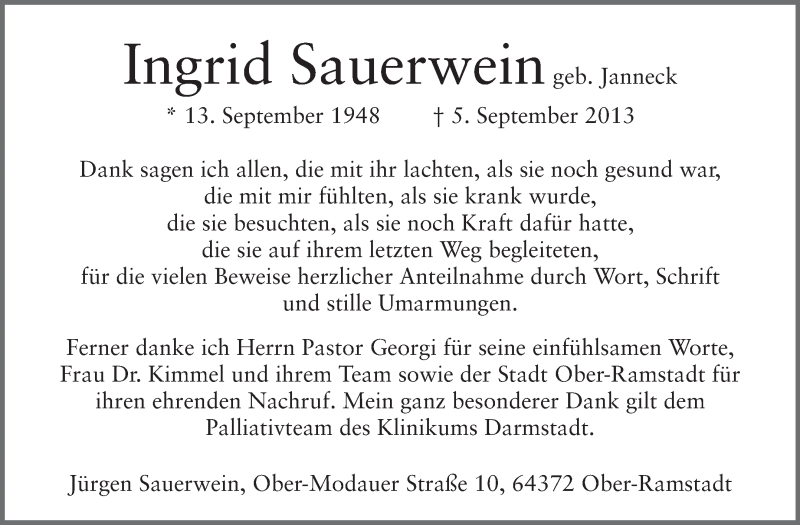 Ingrid Sauerwein geb. Janneck

* 13. September 1948 † 5. September 2013

Dank sagen ich allen, die mit ihr lachten, als sie noch gesund war, die mit mir fühlten, als sie krank wurde, die sie besuchten, als sie noch Kraft dafür hatte, die sie auf ihrem letzten Weg begleiteten, für die vielen Beweise herzlicher Anteilnahme durch Wort, Schrift und stille Umarmungen.

Ferner danke ich Herrn Pastor Georgi für seine einfühlsamen Worte, Frau Dr. Kimmel und ihrem Team sowie der Stadt Ober-Ramstadt für ihren ehrenden Nachruf. Mein ganz besonderer Dank gilt dem Palliativteam des Klinikums Darmstadt.

Jürgen Sauerwein, Ober-Modauer Straße 10, 64372 Ober-Ramstadt